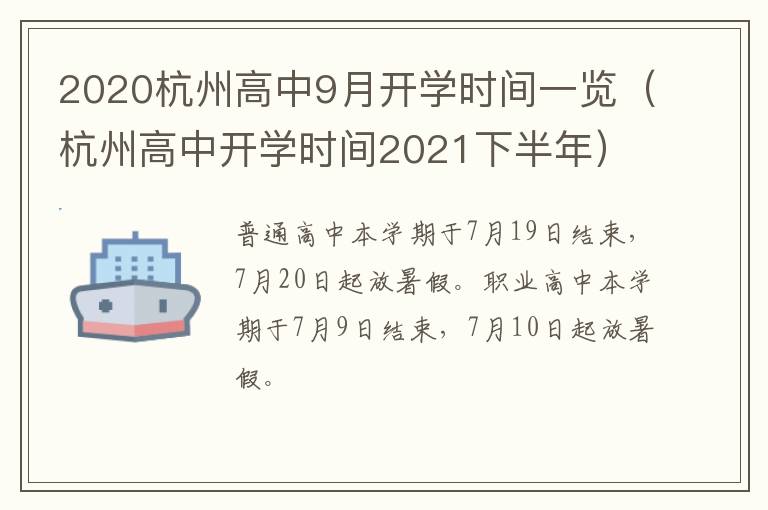 2020杭州高中9月开学时间一览（杭州高中开学时间2021下半年）

普通高中本学期于7月19日结束，7月20日起放暑假。职业高中本学期于7月9日结束，7月10日起放暑假。